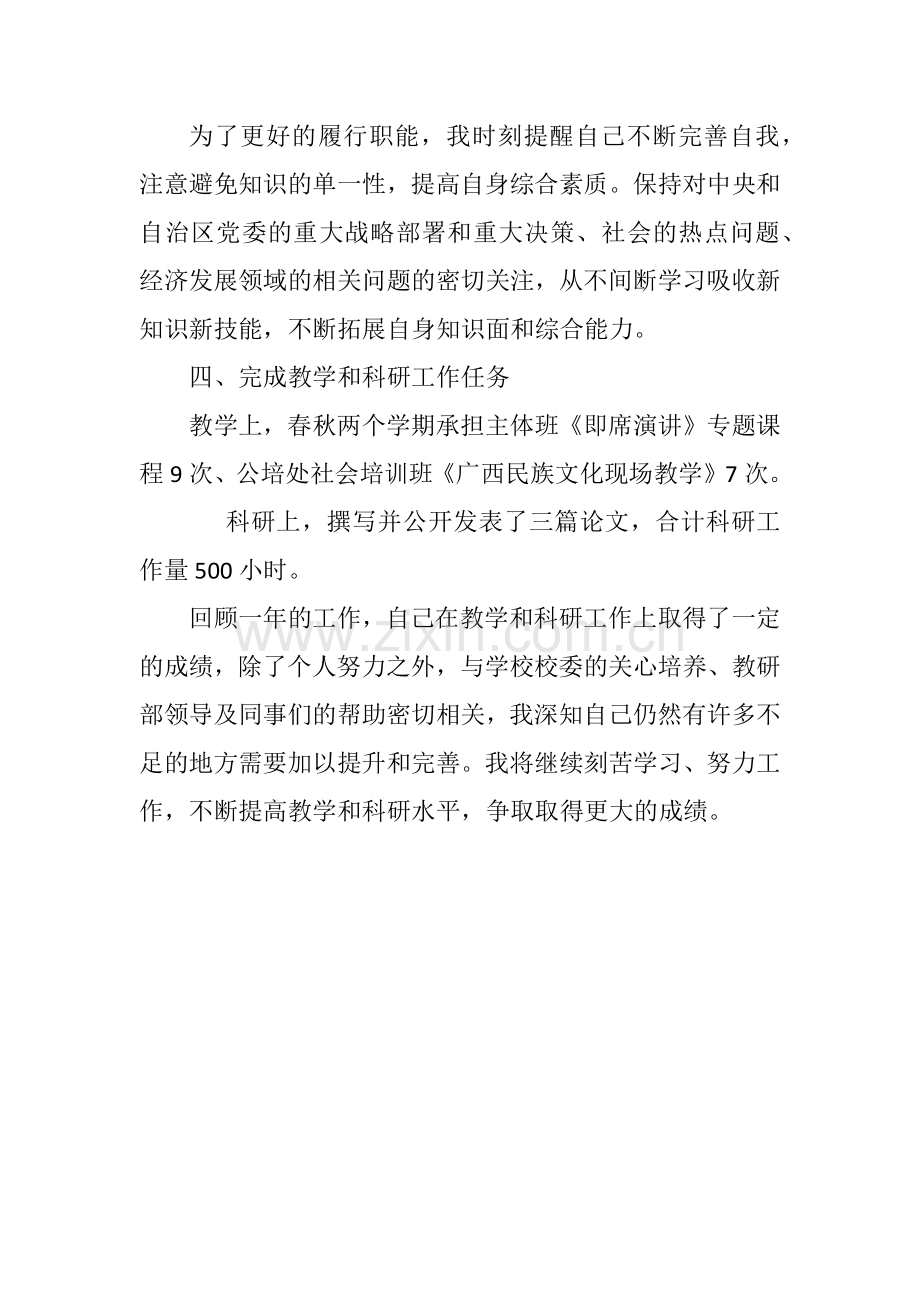 为了更好的履行职能，我时刻提醒自己不断完善自我，注意避免知识的单一性，提高自身综合素质。保持对中央和自治区党委的重大战略部署和重大决策、社会的热点问题、经济发展领域的相关问题的密切关注，从不间断学习吸收新知识新技能，不断拓展自身知识面和综合能力。

四、完成教学和科研工作任务

教学上，春秋两个学期承担主体班《即席演讲》专题课程 9 次、公培处社会培训班《广西民族文化现场教学》7 次。

科研上，撰写并公开发表了三篇论文，合计科研工作量 500 小时。

回顾一年的工作，自己在教学和科研工作上取得了一定的成绩，除了个人努力之外，与学校校委的关心培养、教研部领导及同事们的帮助密切相关，我深知自己仍然有许多不足的地方需要加以提升和完善。我将继续刻苦学习、努力工作，不断提高教学和科研水平，争取取得更大的成绩。

www.zixin.com.cn